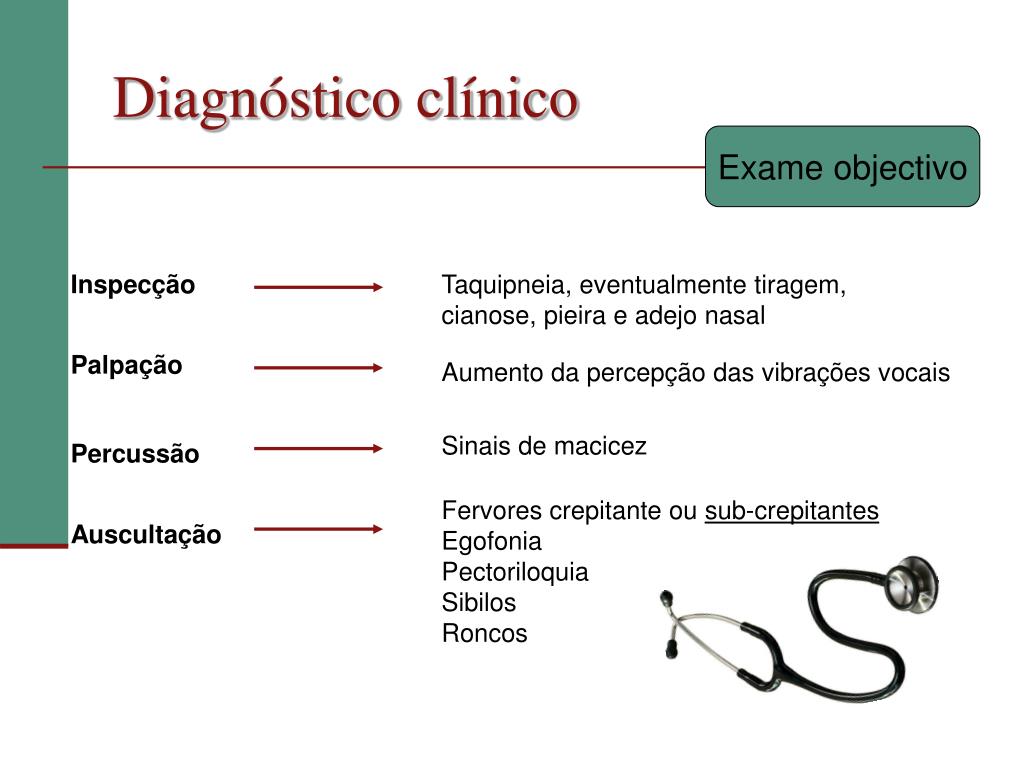 Diagnóstico clínico

Exame objectivo

Inspecção

Taquipneia, eventualmente tiragem, cianose, pieira e adejo nasal

Palpação

Aumento da percepção das vibrações vocais

Percussão

Sinais de macicez

Auscultação

Fervores crepitante ou sub-crepitantes
Egofonia
Pectoriloquia
Sibilos
Roncos